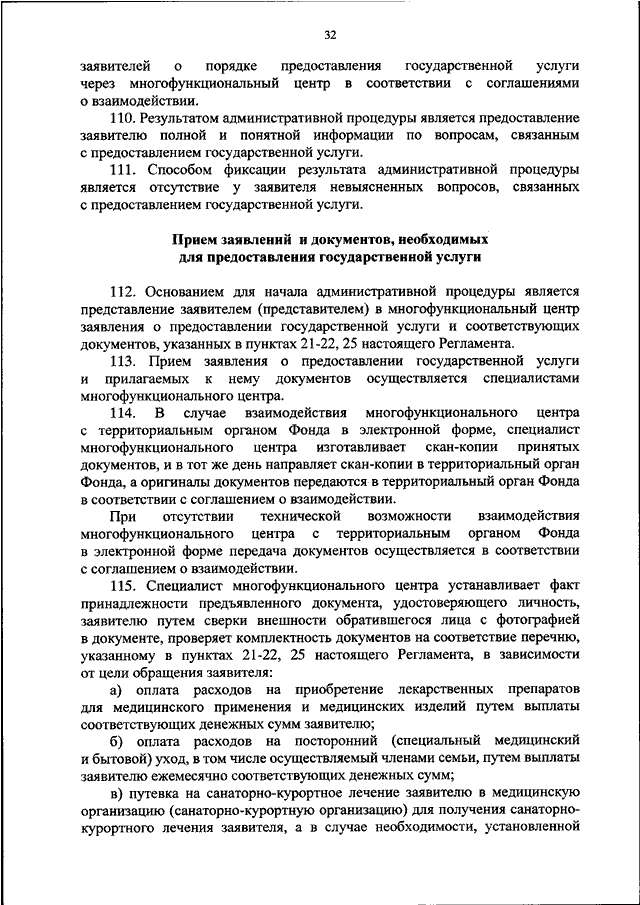 32

заявителей о порядке предоставления государственной услуги через многофункциональный центр в соответствии с соглашениями о взаимодействии.

110. Результатом административной процедуры является предоставление заявителю полной и понятной информации по вопросам, связанным с предоставлением государственной услуги.

111. Способом фиксации результата административной процедуры является отсутствие у заявителя невыясненных вопросов, связанных с предоставлением государственной услуги.

Прием заявлений и документов, необходимых для предоставления государственной услуги

112. Основанием для начала административной процедуры является представление заявителем (представителем) в многофункциональный центр заявления о предоставлении государственной услуги и соответствующих документов, указанных в пунктах 21-22, 25 настоящего Регламента.

113. Прием заявления о предоставлении государственной услуги и прилагаемых к нему документов осуществляется специалистами многофункционального центра.

114. В случае взаимодействия многофункционального центра с территориальным органом Фонда в электронной форме, специалист многофункционального центра изготавливает скан-копии принятых документов, и в тот же день направляет скан-копии в территориальный орган Фонда, а оригиналы документов передаются в территориальный орган Фонда в соответствии с соглашением о взаимодействии.

При отсутствии технической возможности взаимодействия многофункционального центра с территориальным органом Фонда в электронной форме передача документов осуществляется в соответствии с соглашением о взаимодействии.

115. Специалист многофункционального центра устанавливает факт принадлежности предъявленного документа, удостоверяющего личность, заявителю путем сверки внешности обратившегося лица с фотографией в документе, проверяет комплектность документов на соответствие перечню, указанному в пунктах 21-22, 25 настоящего Регламента, в зависимости от цели обращения заявителя:

а) оплата расходов на приобретение лекарственных препаратов для медицинского применения и медицинских изделий путем выплаты соответствующих денежных сумм заявителю;

б) оплата расходов на посторонний (специальный медицинский и бытовой) уход, в том числе осуществляемый членами семьи, путем выплаты заявителю ежемесячно соответствующих денежных сумм;

в) путевка на санаторно-курортное лечение заявителю в медицинскую организацию (санаторно-курортную организацию) для получения санаторно-курортного лечения заявителя, а в случае необходимости, установленной